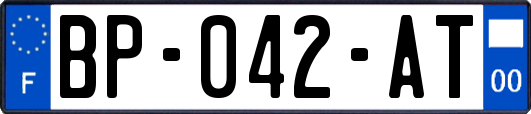 F
BP-042-AT
00